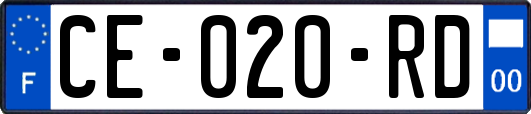 F

CE-020-RD

00